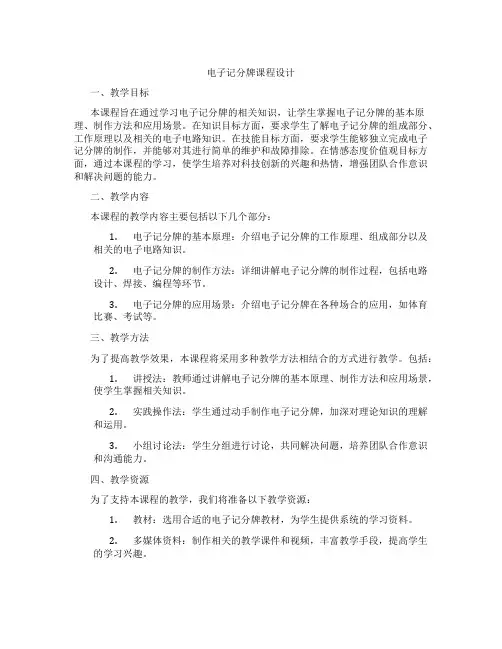 电子记分牌课程设计

一、教学目标

本课程旨在通过学习电子记分牌的相关知识，让学生掌握电子记分牌的基本原理、制作方法和应用场景。在知识目标方面，要求学生了解电子记分牌的组成部分、工作原理以及相关的电子电路知识。在技能目标方面，要求学生能够独立完成电子记分牌的制作，并能够对其进行简单的维护和故障排除。在情感态度价值观目标方面，通过本课程的学习，使学生培养对科技创新的兴趣和热情，增强团队合作意识和解决问题的能力。

二、教学内容

本课程的教学内容主要包括以下几个部分：

1. 电子记分牌的基本原理：介绍电子记分牌的工作原理、组成部分以及相关的电子电路知识。

2. 电子记分牌的制作方法：详细讲解电子记分牌的制作过程，包括电路设计、焊接、编程等环节。

3. 电子记分牌的应用场景：介绍电子记分牌在各种场合的应用，如体育比赛、考试等。

三、教学方法

为了提高教学效果，本课程将采用多种教学方法相结合的方式进行教学。包括：

1. 讲授法：教师通过讲解电子记分牌的基本原理、制作方法和应用场景，使学生掌握相关知识。

2. 实践操作法：学生通过动手制作电子记分牌，加深对理论知识的理解和运用。

3. 小组讨论法：学生分组进行讨论，共同解决问题，培养团队合作意识和沟通能力。

四、教学资源

为了支持本课程的教学，我们将准备以下教学资源：

1. 教材：选用合适的电子记分牌教材，为学生提供系统的学习资料。

2. 多媒体资料：制作相关的教学课件和视频，丰富教学手段，提高学生的学习兴趣。